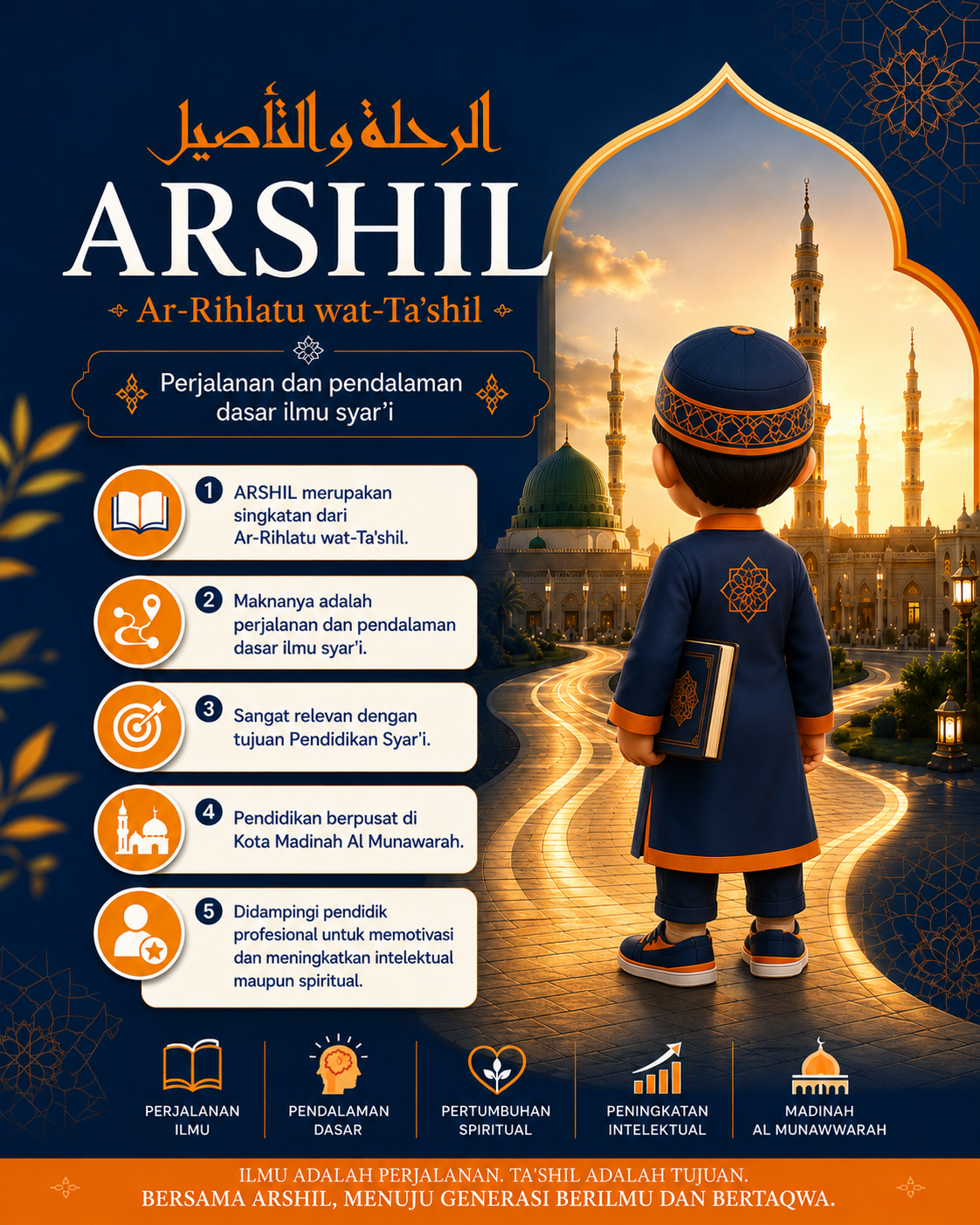 الرحلة والتأصيل

ARSHIL

Ar-Rihlatu wat-Ta'shil

Perjalanan dan pendalaman dasar ilmu syar'i

1 ARSHIL merupakan singkatan dari Ar-Rihlatu wat-Ta'shil.

2 Maknanya adalah perjalanan dan pendalaman dasar ilmu syar'i.

3 Sangat relevan dengan tujuan Pendidikan Syar'i.

4 Pendidikan berpusat di Kota Madinah Al Munawarah.

5 Didampingi pendidik profesional untuk memotivasi dan meningkatkan intelektual maupun spiritual.

PERJALANAN
ILMU

PENDALAMAN
DASAR

PERTUMBUHAN
SPIRITUAL

PENINGKATAN
INTELEKTUAL

MADINAH
AL MUNAWWARAH

ILMU ADALAH PERJALANAN. TA'SHIL ADALAH TUJUAN.
BERSAMA ARSHIL, MENUJU GENERASI BERILMU DAN BERTAQWA.